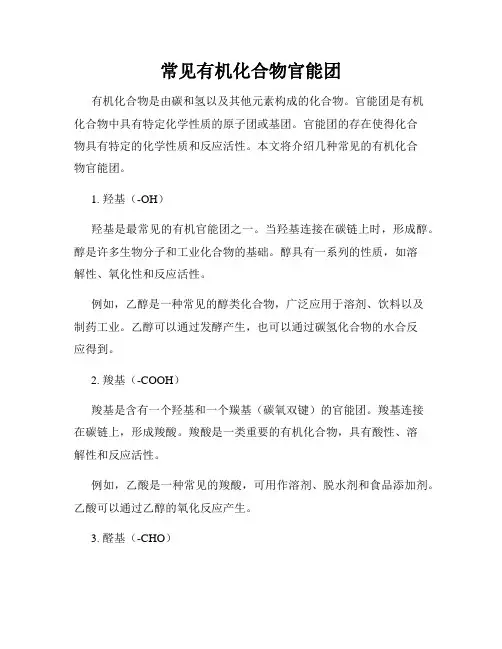 常见有机化合物官能团

有机化合物是由碳和氢以及其他元素构成的化合物。官能团是有机化合物中具有特定化学性质的原子团或基团。官能团的存在使得化合物具有特定的化学性质和反应活性。本文将介绍几种常见的有机化合物官能团。

1. 羟基（-OH）

羟基是最常见的有机官能团之一。当羟基连接在碳链上时，形成醇。醇是许多生物分子和工业化合物的基础。醇具有一系列的性质，如溶解性、氧化性和反应活性。

例如，乙醇是一种常见的醇类化合物，广泛应用于溶剂、饮料以及制药工业。乙醇可以通过发酵产生，也可以通过碳氢化合物的水合反应得到。

2. 羧基（-COOH）

羧基是含有一个羟基和一个羰基（碳氧双键）的官能团。羧基连接在碳链上，形成羧酸。羧酸是一类重要的有机化合物，具有酸性、溶解性和反应活性。

例如，乙酸是一种常见的羧酸，可用作溶剂、脱水剂和食品添加剂。乙酸可以通过乙醇的氧化反应产生。

3. 醛基（-CHO）